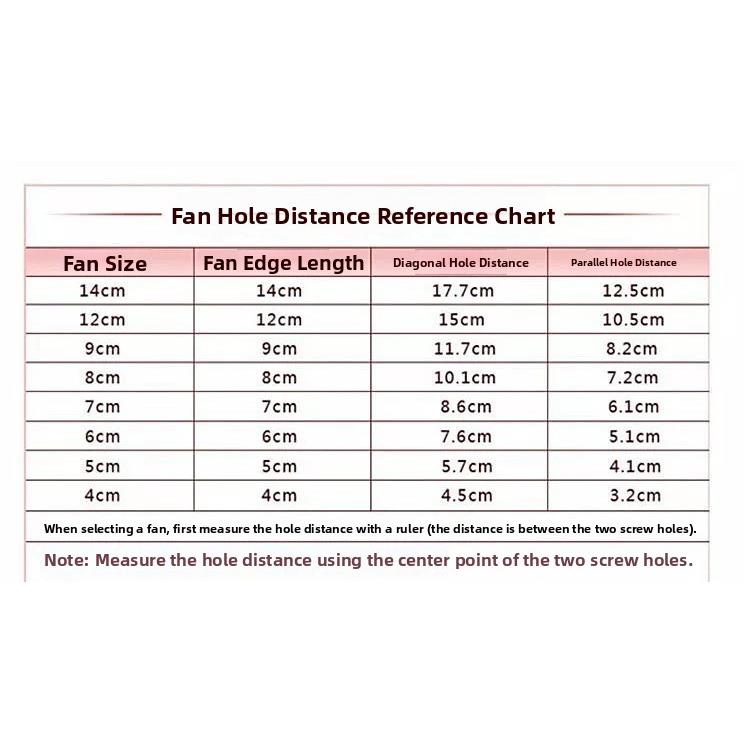 Fan Hole Distance Reference Chart

| Fan Size | Fan Edge Length | Diagonal Hole Distance | Parallel Hole Distance |
|---|---|---|---|
| 14cm | 14cm | 17.7cm | 12.5cm |
| 12cm | 12cm | 15cm | 10.5cm |
| 9cm | 9cm | 11.7cm | 8.2cm |
| 8cm | 8cm | 10.1cm | 7.2cm |
| 7cm | 7cm | 8.6cm | 6.1cm |
| 6cm | 6cm | 7.6cm | 5.1cm |
| 5cm | 5cm | 5.7cm | 4.1cm |
| 4cm | 4cm | 4.5cm | 3.2cm |

When selecting a fan, first measure the hole distance with a ruler (the distance is between the two screw holes).

Note: Measure the hole distance using the center point of the two screw holes.